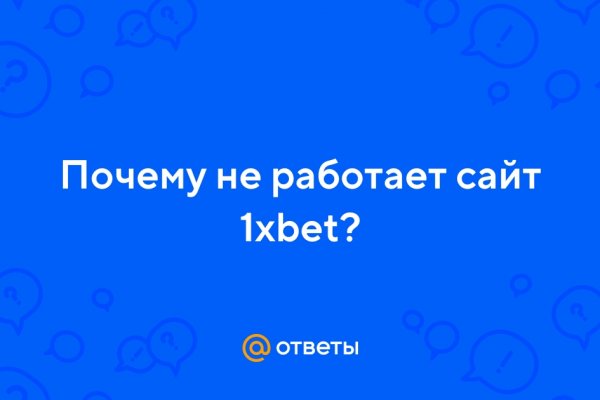 Почему не работает сайт 1xbet?

@ ответы